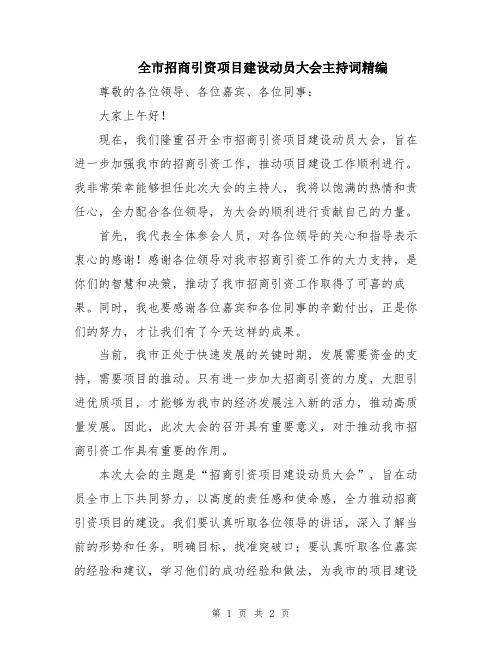 全市招商引资项目建设动员大会主持词精编

尊敬的各位领导、各位嘉宾、各位同事：

大家上午好！

现在，我们隆重召开全市招商引资项目建设动员大会，旨在进一步加强我市的招商引资工作，推动项目建设工作顺利进行。我非常荣幸能够担任此次大会的主持人，我将以饱满的热情和责任心，全力配合各位领导，为大会的顺利进行贡献自己的力量。

首先，我代表全体参会人员，对各位领导的关心和指导表示衷心的感谢！感谢各位领导对我市招商引资工作的大力支持，是你们的智慧和决策，推动了我市招商引资工作取得了可喜的成果。同时，我也要感谢各位嘉宾和各位同事的辛勤付出，正是你们的努力，才让我们有了今天这样的成果。

当前，我市正处于快速发展的关键时期，发展需要资金的支持，需要项目的推动。只有进一步加大招商引资的力度，大胆引进优质项目，才能够为我市的经济发展注入新的活力，推动高质量发展。因此，此次大会的召开具有重要意义，对于推动我市招商引资工作具有重要的作用。

本次大会的主题是“招商引资项目建设动员大会”，旨在动员全市上下共同努力，以高度的责任感和使命感，全力推动招商引资项目的建设。我们要认真听取各位领导的讲话，深入了解当前的形势和任务，明确目标，找准突破口；要认真听取各位嘉宾的经验和建议，学习他们的成功经验和做法，为我市的项目建设

第 1 页 共 2 页